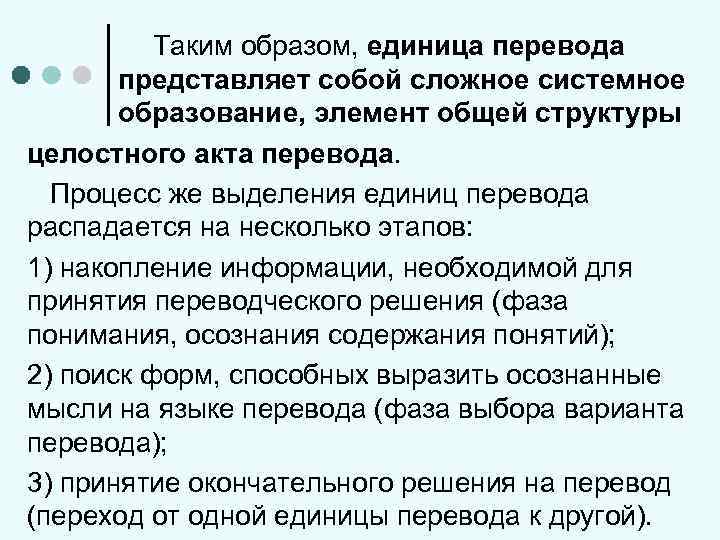 Таким образом, единица перевода представляет собой сложное системное образование, элемент общей структуры целостного акта перевода.

Процесс же выделения единиц перевода распадается на несколько этапов:

1) накопление информации, необходимой для принятия переводческого решения (фаза понимания, осознания содержания понятий);

2) поиск форм, способных выразить осознанные мысли на языке перевода (фаза выбора варианта перевода);

3) принятие окончательного решения на перевод (переход от одной единицы перевода к другой).